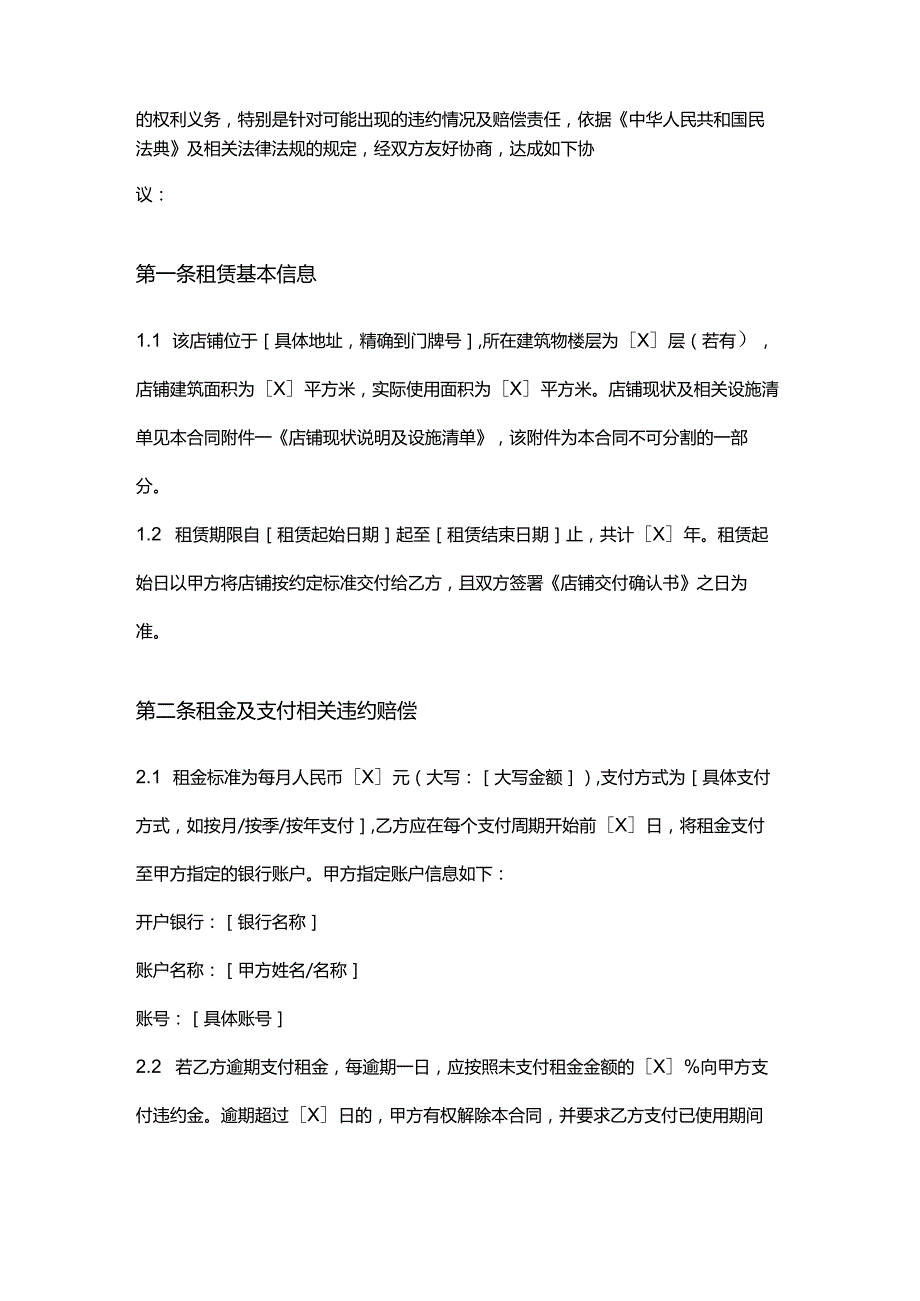 的权利义务，特别是针对可能出现的违约情况及赔偿责任，依据《中华人民共和国民法典》及相关法律法规的规定，经双方友好协商，达成如下协议：

第一条租赁基本信息

1.1 该店铺位于［具体地址，精确到门牌号］,所在建筑物楼层为［X］层（若有），店铺建筑面积为［X］平方米，实际使用面积为［X］平方米。店铺现状及相关设施清单见本合同附件一《店铺现状说明及设施清单》，该附件为本合同不可分割的一部分。

1.2 租赁期限自［租赁起始日期］起至［租赁结束日期］止，共计［X］年。租赁起始日以甲方将店铺按约定标准交付给乙方，且双方签署《店铺交付确认书》之日为准。

第二条租金及支付相关违约赔偿

2.1 租金标准为每月人民币［X］元（大写：［大写金额］）,支付方式为［具体支付方式，如按月/按季/按年支付］,乙方应在每个支付周期开始前［X］日，将租金支付至甲方指定的银行账户。甲方指定账户信息如下：

开户银行：［银行名称］

账户名称：［甲方姓名/名称］

账号：［具体账号］

2.2 若乙方逾期支付租金，每逾期一日，应按照未支付租金金额的［X］%向甲方支付违约金。逾期超过［X］日的，甲方有权解除本合同，并要求乙方支付已使用期间